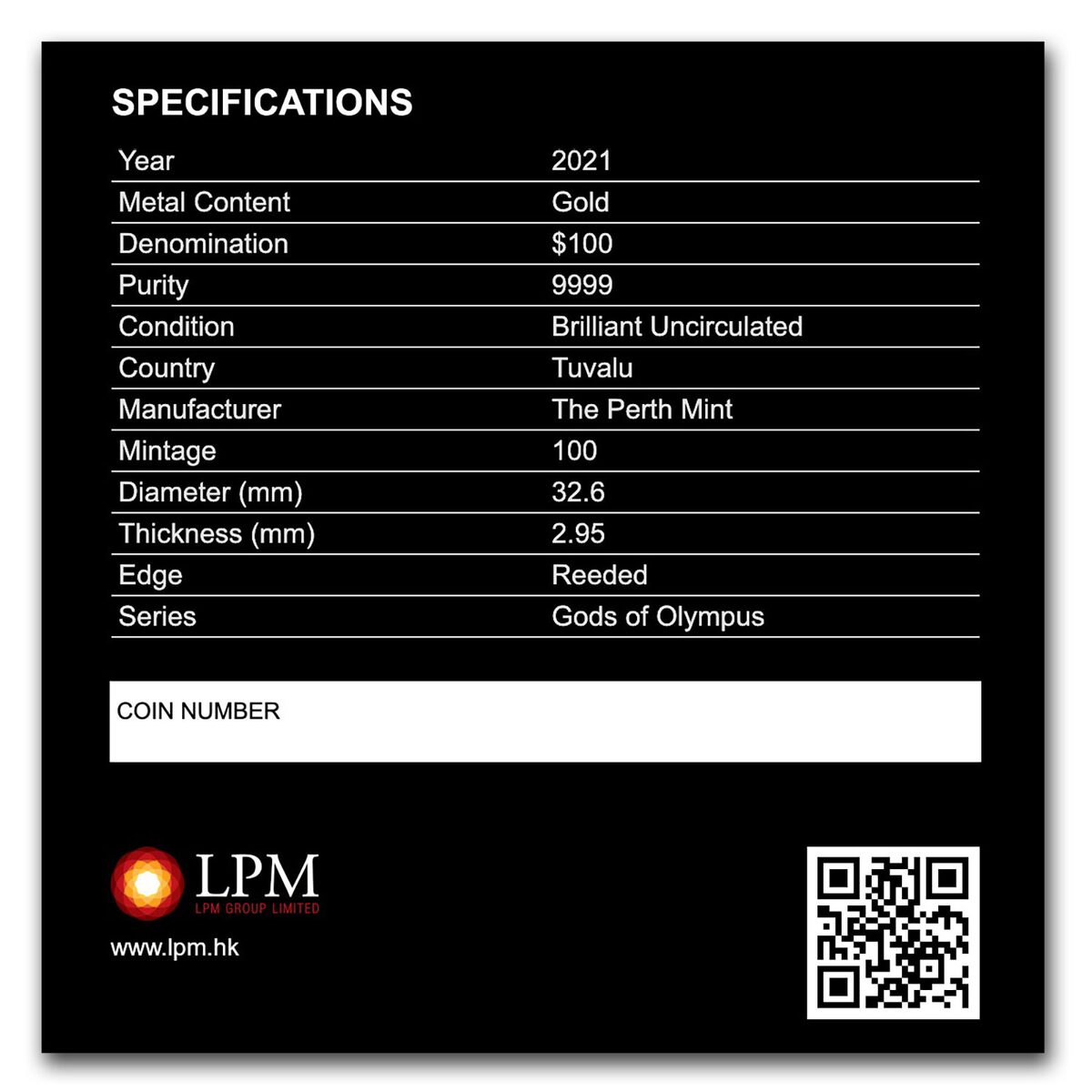 SPECIFICATIONS

Year 2021
Metal Content Gold
Denomination $100
Purity 9999
Condition Brilliant Uncirculated
Country Tuvalu
Manufacturer The Perth Mint
Mintage 100
Diameter (mm) 32.6
Thickness (mm) 2.95
Edge Reeded
Series Gods of Olympus

COIN NUMBER

LPM
LPM GROUP LIMITED
www.lpm.hk